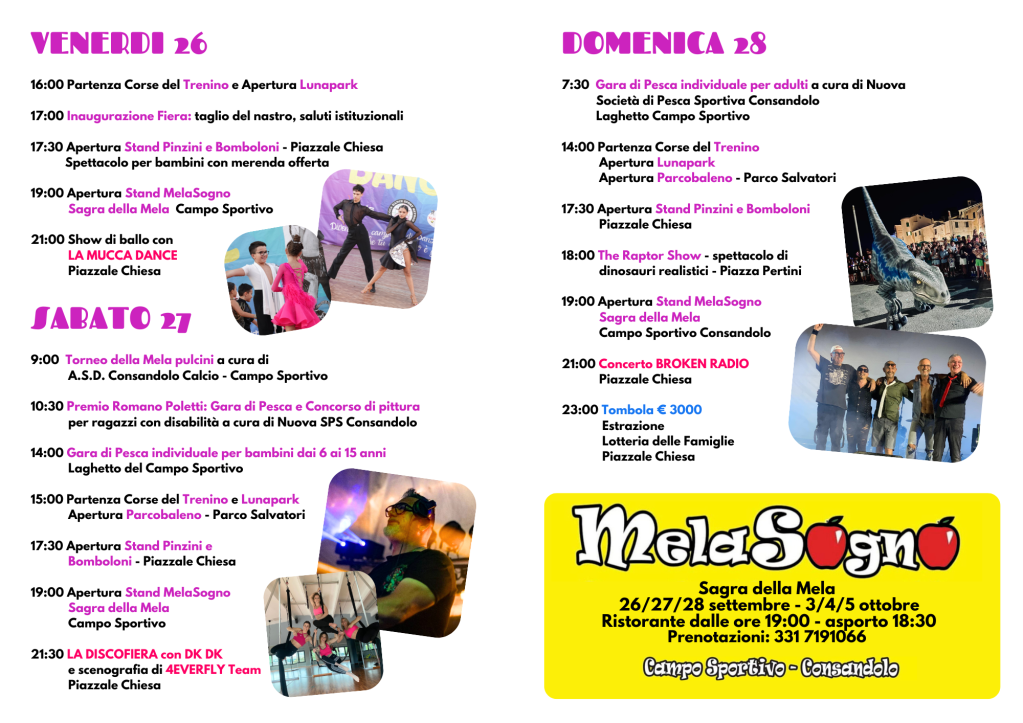 VENERDI 26

16:00 Partenza Corse del Trenino e Apertura Lunapark

17:00 Inaugurazione Fiera: taglio del nastro, saluti istituzionali

17:30 Apertura Stand Pinzini e Bomboloni - Piazzale Chiesa
Spettacolo per bambini con merenda offerta

19:00 Apertura Stand MelaSogno
Sagra della Mela Campo Sportivo

21:00 Show di ballo con
LA MUCCA DANCE
Piazzale Chiesa

SABATO 27

9:00 Torneo della Mela pulcini a cura di
A.S.D. Consandolo Calcio - Campo Sportivo

10:30 Premio Romano Poletti: Gara di Pesca e Concorso di pittura
per ragazzi con disabilità a cura di Nuova SPS Consandolo

14:00 Gara di Pesca individuale per bambini dai 6 ai 15 anni
Laghetto del Campo Sportivo

15:00 Partenza Corse del Trenino e Lunapark
Apertura Parcobaleno - Parco Salvatori

17:30 Apertura Stand Pinzini e
Bomboloni - Piazzale Chiesa

19:00 Apertura Stand MelaSogno
Sagra della Mela
Campo Sportivo

21:30 LA DISCOFIERA con DK DK
e scenografia di 4EVERFLY Team
Piazzale Chiesa

DOMENICA 28

7:30 Gara di Pesca individuale per adulti a cura di Nuova
Società di Pesca Sportiva Consandolo
Laghetto Campo Sportivo

14:00 Partenza Corse del Trenino
Apertura Lunapark
Apertura Parcobaleno - Parco Salvatori

17:30 Apertura Stand Pinzini e Bomboloni
Piazzale Chiesa

18:00 The Raptor Show - spettacolo di
dinosauri realistici - Piazza Pertini

19:00 Apertura Stand MelaSogno
Sagra della Mela
Campo Sportivo Consandolo

21:00 Concerto BROKEN RADIO
Piazzale Chiesa

23:00 Tombola € 3000
Estrazione
Lotteria delle Famiglie
Piazzale Chiesa

MelaSogno
Sagra della Mela
26/27/28 settembre - 3/4/5 ottobre
Ristorante dalle ore 19:00 - asporto 18:30
Prenotazioni: 331 7191066

Campo Sportivo - Consandolo